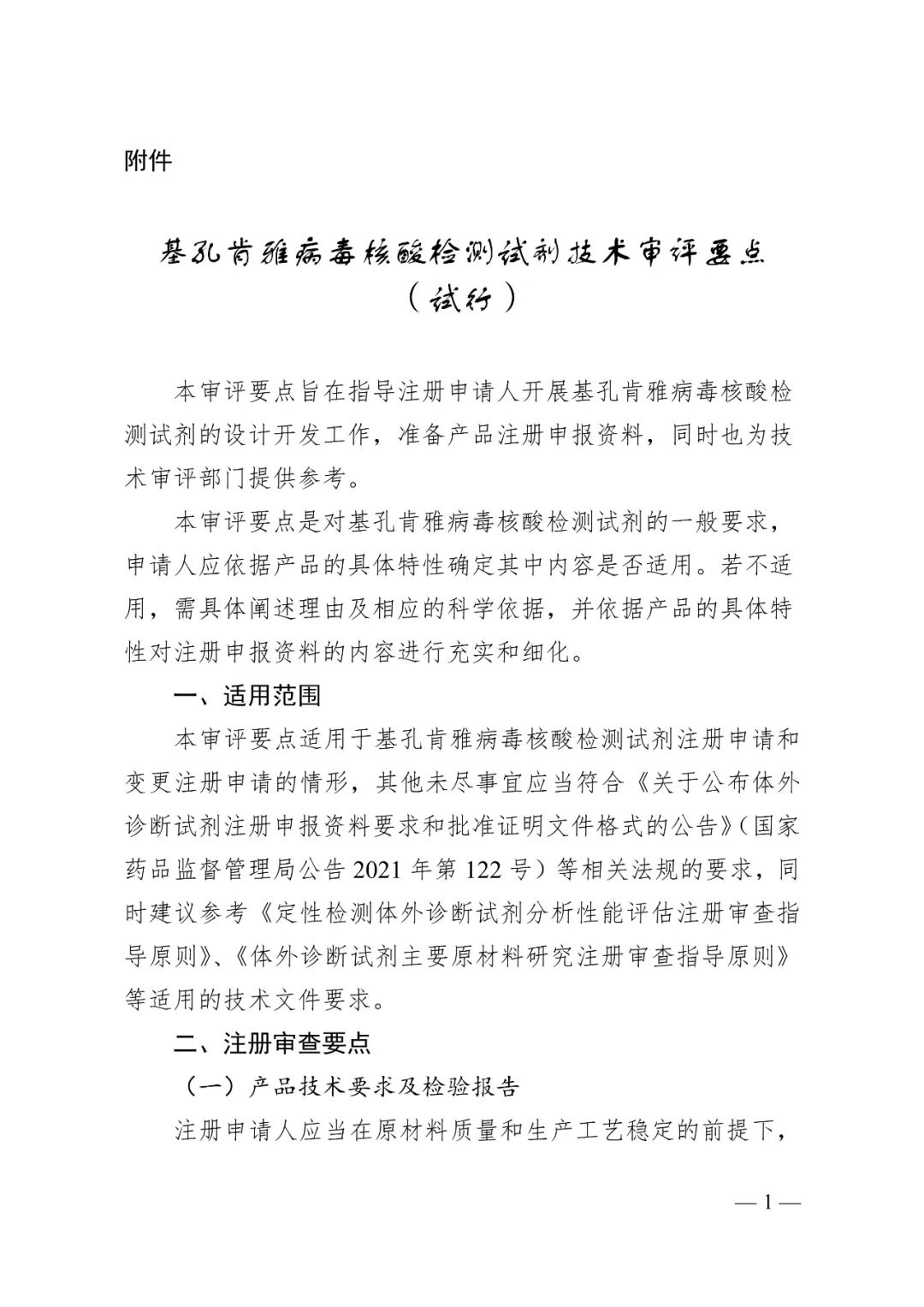 附件

基孔肯雅病毒核酸检测试剂技术审评要点
（试行）

本审评要点旨在指导注册申请人开展基孔肯雅病毒核酸检测试剂的设计开发工作，准备产品注册申报资料，同时也为技术审评部门提供参考。

本审评要点是对基孔肯雅病毒核酸检测试剂的一般要求，申请人应依据产品的具体特性确定其中内容是否适用。若不适用，需具体阐述理由及相应的科学依据，并依据产品的具体特性对注册申报资料的内容进行充实和细化。

一、适用范围

本审评要点适用于基孔肯雅病毒核酸检测试剂注册申请和变更注册申请的情形，其他未尽事宜应当符合《关于公布体外诊断试剂注册申报资料要求和批准证明文件格式的公告》（国家药品监督管理局公告 2021 年第 122 号）等相关法规的要求，同时建议参考《定性检测体外诊断试剂分析性能评估注册审查指导原则》、《体外诊断试剂主要原材料研究注册审查指导原则》等适用的技术文件要求。

二、注册审查要点

（一）产品技术要求及检验报告

注册申请人应当在原材料质量和生产工艺稳定的前提下，

— 1 —